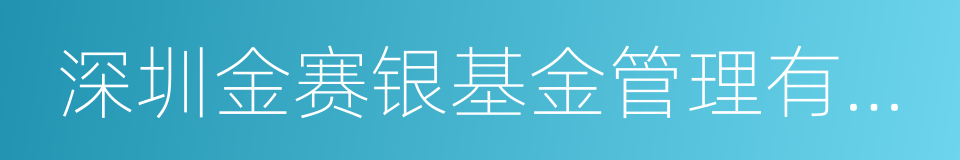 深圳金赛银基金管理有...